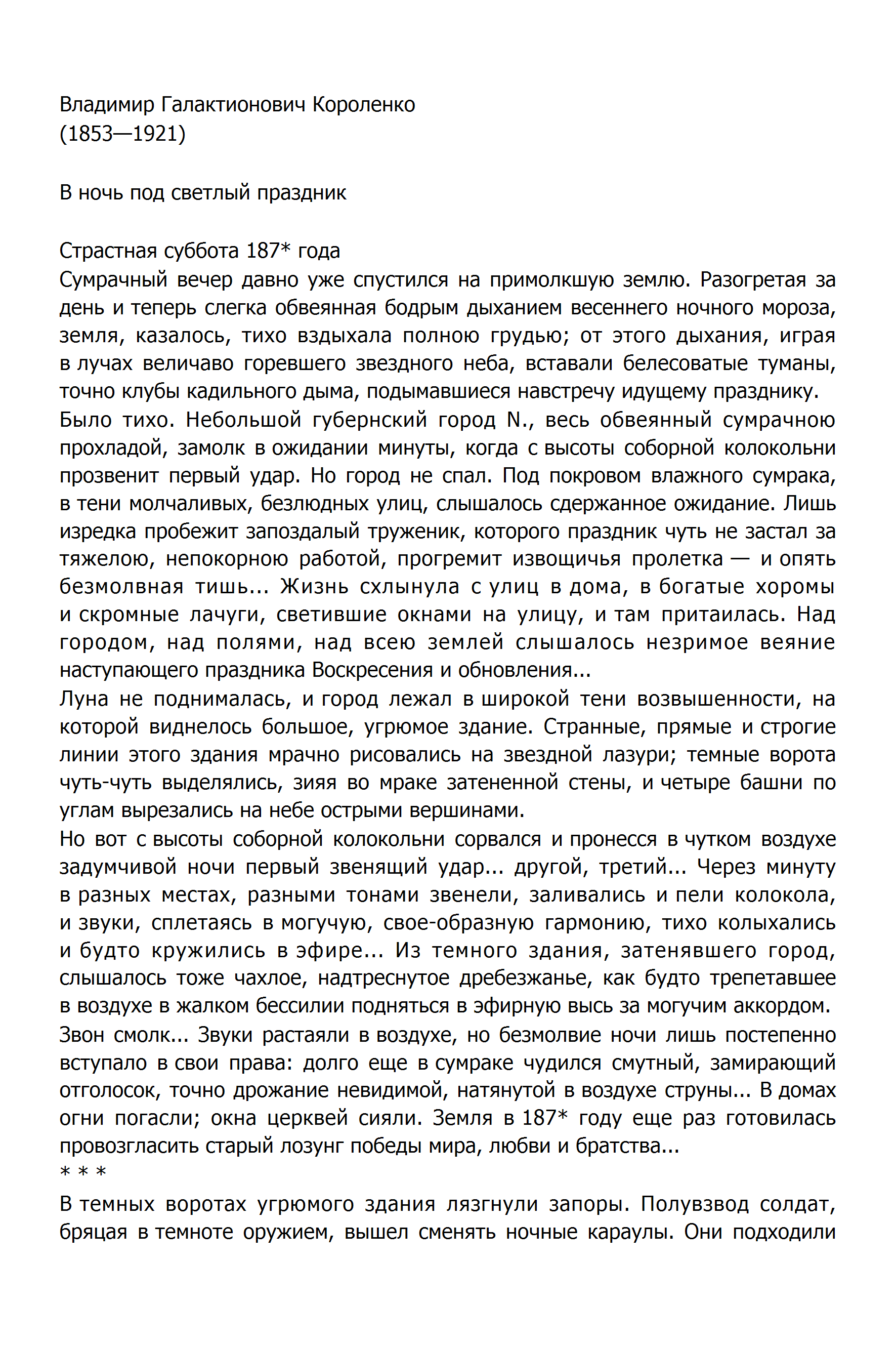 Владимир Галактионович Короленко
(1853—1921)

В ночь под светлый праздник

Страстная суббота 187* года
Сумрачный вечер давно уже спустился на примолкшую землю. Разогретая за день и теперь слегка обвеянная бодрым дыханием весеннего ночного мороза, земля, казалось, тихо вздыхала полною грудью; от этого дыхания, играя в лучах величаво горевшего звездного неба, вставали белесоватые туманы, точно клубы кадильного дыма, подымавшиеся навстречу идущему празднику.
Было тихо. Небольшой губернский город N., весь обвеянный сумрачною прохладой, замолк в ожидании минуты, когда с высоты соборной колокольни прозвенит первый удар. Но город не спал. Под покровом влажного сумрака, в тени молчаливых, безлюдных улиц, слышалось сдержанное ожидание. Лишь изредка пробежит запоздалый труженик, которого праздник чуть не застал за тяжелою, непокорною работой, прогремит извощичья пролетка — и опять безмолвная тишь... Жизнь схлынула с улиц в дома, в богатые хоромы и скромные лачуги, светившие окнами на улицу, и там притаилась. Над городом, над полями, над всею землей слышалось незримое веяние наступающего праздника Воскресения и обновления...
Луна не поднималась, и город лежал в широкой тени возвышенности, на которой виднелось большое, угрюмое здание. Странные, прямые и строгие линии этого здания мрачно рисовались на звездной лазури; темные ворота чуть-чуть выделялись, зияя во мраке затененной стены, и четыре башни по углам вырезались на небе острыми вершинами.
Но вот с высоты соборной колокольни сорвался и пронесся в чутком воздухе задумчивой ночи первый звенящий удар... другой, третий... Через минуту в разных местах, разными тонами звенели, заливались и пели колокола, и звуки, сплетаясь в могучую, свое-образную гармонию, тихо колыхались и будто кружились в эфире... Из темного здания, затенявшего город, слышалось тоже чахлое, надтреснутое дребезжанье, как будто трепетавшее в воздухе в жалком бессилии подняться в эфирную высь за могучим аккордом.
Звон смолк... Звуки растаяли в воздухе, но безмолвие ночи лишь постепенно вступало в свои права: долго еще в сумраке чудился смутный, замирающий отголосок, точно дрожание невидимой, натянутой в воздухе струны... В домах огни погасли; окна церквей сияли. Земля в 187* году еще раз готовилась провозгласить старый лозунг победы мира, любви и братства...
* * *
В темных воротах угрюмого здания лязгнули запоры. Полувзвод солдат, бряцая в темноте оружием, вышел сменять ночные караулы. Они подходили